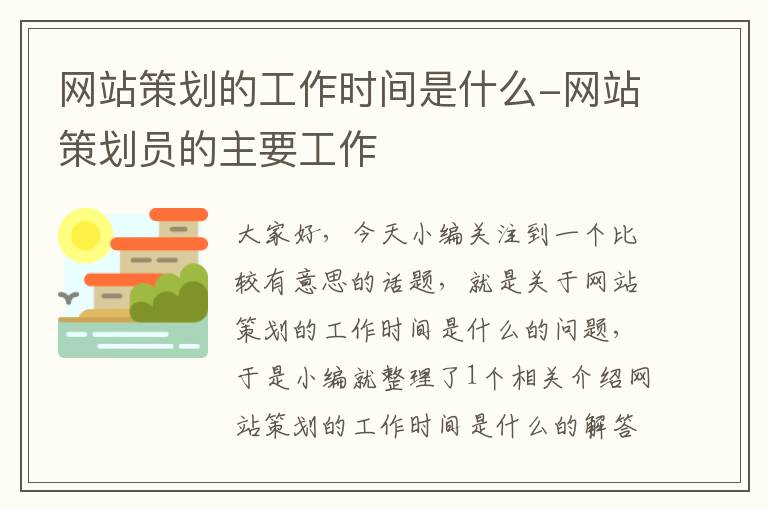 网站策划的工作时间是什么-网站策划员的主要工作

大家好，今天小编关注到一个比较有意思的话题，就是关于网站策划的工作时间是什么的问题，于是小编就整理了1个相关介绍网站策划的工作时间是什么的解答